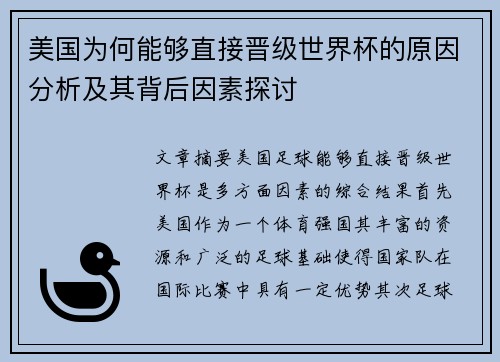 美国为何能够直接晋级世界杯的原因分析及其背后因素探讨

文章摘要美国足球能够直接晋级世界杯是多方面因素的综合结果首先美国作为一个体育强国其丰富的资源和广泛的足球基础使得国家队在国际比赛中具有一定优势其次足球